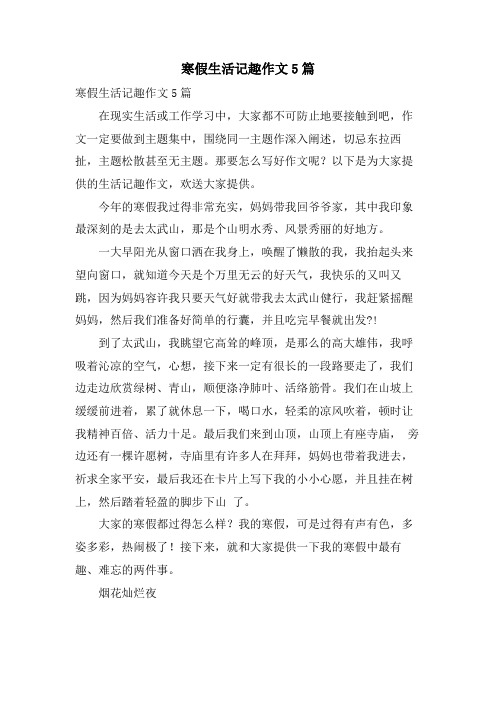 寒假生活记趣作文5篇

寒假生活记趣作文5篇

在现实生活或工作学习中，大家都不可防止地要接触到吧，作文一定要做到主题集中，围绕同一主题作深入阐述，切忌东拉西扯，主题松散甚至无主题。那要怎么写好作文呢？以下是为大家提供的生活记趣作文，欢送大家提供。

今年的寒假我过得非常充实，妈妈带我回爷爷家，其中我印象最深刻的是去太武山，那是个山明水秀、风景秀丽的好地方。

一大早阳光从窗口洒在我身上，唤醒了懒散的我，我抬起头来望向窗口，就知道今天是个万里无云的好天气，我快乐的又叫又跳，因为妈妈容许我只要天气好就带我去太武山健行，我赶紧摇醒妈妈，然后我们准备好简单的行囊，并且吃完早餐就出发?!

到了太武山，我眺望它高耸的峰顶，是那么的高大雄伟，我呼吸着沁凉的空气，心想，接下来一定有很长的一段路要走了，我们边走边欣赏绿树、青山，顺便涤净肺叶、活络筋骨。我们在山坡上缓缓前进着，累了就休息一下，喝口水，轻柔的凉风吹着，顿时让我精神百倍、活力十足。最后我们来到山顶，山顶上有座寺庙， 旁边还有一棵许愿树，寺庙里有许多人在拜拜，妈妈也带着我进去，祈求全家平安，最后我还在卡片上写下我的小小心愿，并且挂在树上，然后踏着轻盈的脚步下山 了。

大家的寒假都过得怎么样？我的寒假，可是过得有声有色，多姿多彩，热闹极了！接下来，就和大家提供一下我的寒假中最有趣、难忘的两件事。

烟花灿烂夜